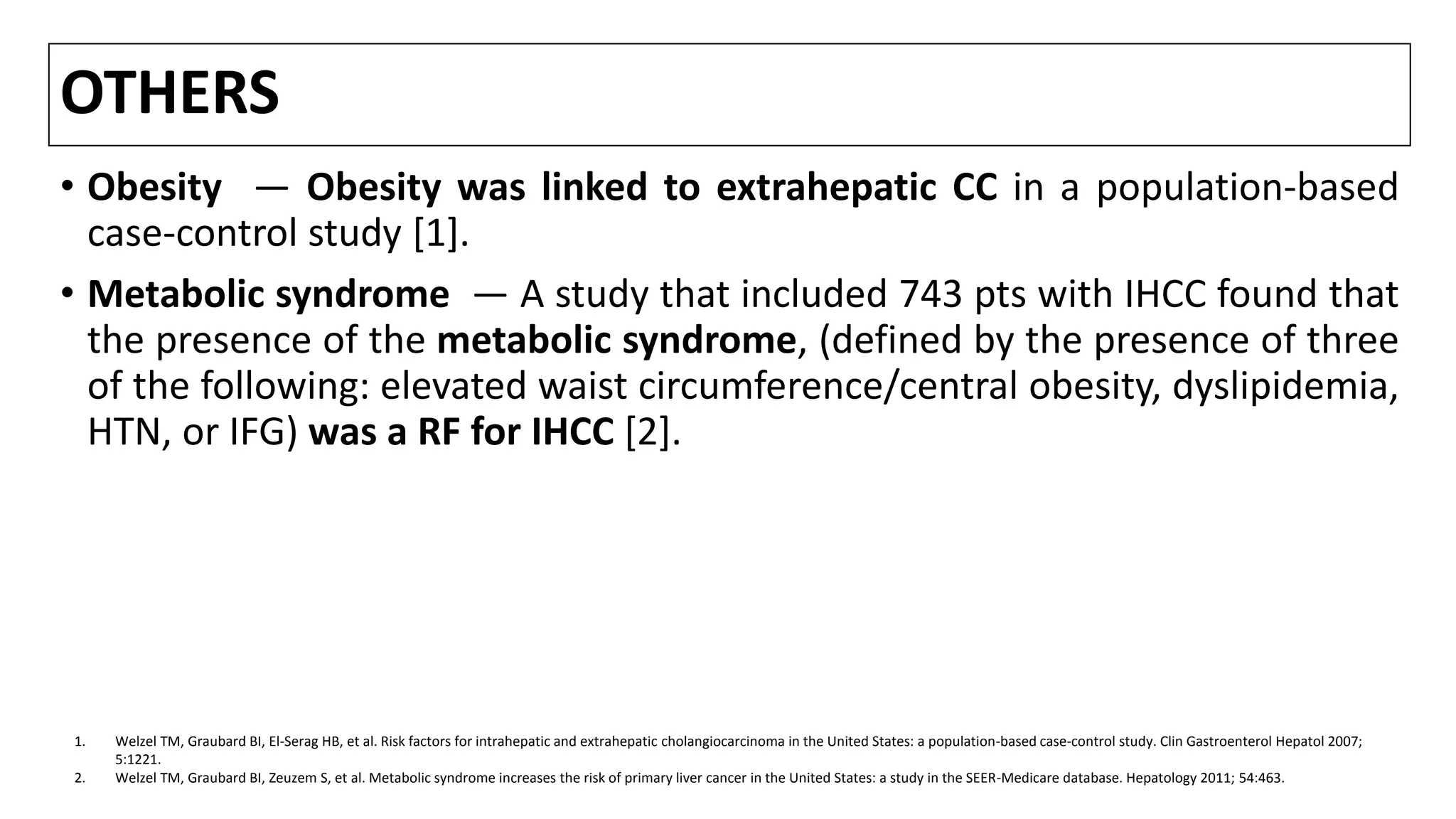 OTHERS

• Obesity — Obesity was linked to extrahepatic CC in a population-based case-control study [1].

• Metabolic syndrome — A study that included 743 pts with IHCC found that the presence of the metabolic syndrome, (defined by the presence of three of the following: elevated waist circumference/central obesity, dyslipidemia, HTN, or IFG) was a RF for IHCC [2].

1. Welzel TM, Graubard BI, El-Serag HB, et al. Risk factors for intrahepatic and extrahepatic cholangiocarcinoma in the United States: a population-based case-control study. Clin Gastroenterol Hepatol 2007; 5:1221.
2. Welzel TM, Graubard BI, Zeuzem S, et al. Metabolic syndrome increases the risk of primary liver cancer in the United States: a study in the SEER-Medicare database. Hepatology 2011; 54:463.